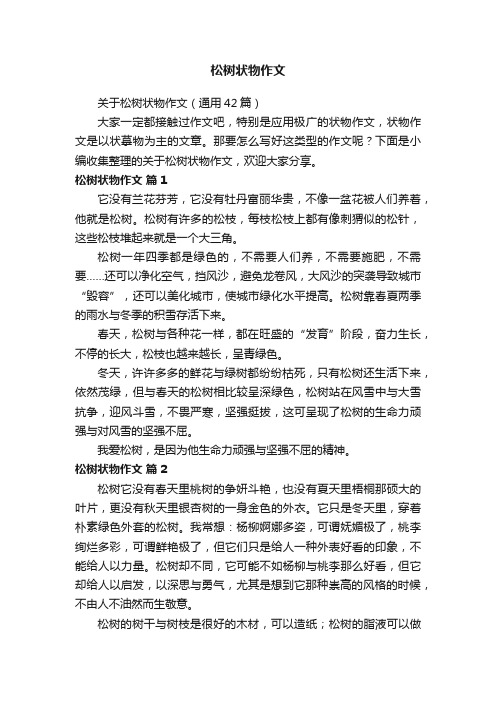 松树状物作文

关于松树状物作文（通用42篇）

大家一定都接触过作文吧，特别是应用极广的状物作文，状物作文是以状摹物为主的文章。那要怎么写好这类型的作文呢？下面是小编收集整理的关于松树状物作文，欢迎大家分享。

松树状物作文 篇1

它没有兰花芬芳，它没有牡丹富丽华贵，不像一盆花被人们养着，他就是松树。松树有许多的松枝，每枝松枝上都有像刺猬似的松针，这些松枝堆起来就是一个大三角。

松树一年四季都是绿色的，不需要人们养，不需要施肥，不需要……还可以净化空气，挡风沙，避免龙卷风，大风沙的突袭导致城市“毁容”，还可以美化城市，使城市绿化水平提高。松树靠春夏两季的雨水与冬季的积雪存活下来。

春天，松树与各种花一样，都在旺盛的“发育”阶段，奋力生长，不停的长大，松枝也越来越长，呈青绿色。

冬天，许许多多的鲜花与绿树都纷纷枯死，只有松树还生活下来，依然茂绿，但与春天的松树相比较呈深绿色，松树站在风雪中与大雪抗争，迎风斗雪，不畏严寒，坚强挺拔，这可呈现了松树的生命力顽强与对风雪的坚强不屈。

我爱松树，是因为他生命力顽强与坚强不屈的精神。

松树状物作文 篇2

松树它没有春天里桃树的争妍斗艳，也没有夏天里梧桐那硕大的叶片，更没有秋天里银杏树的一身金色的外衣。它只是冬天里，穿着朴素绿色外套的松树。我常想：杨柳婀娜多姿，可谓妩媚极了，桃李绚烂多彩，可谓鲜艳极了，但它们只是给人一种外表好看的印象，不能给人以力量。松树却不同，它可能不如杨柳与桃李那么好看，但它却给人以启发，以深思与勇气，尤其是想到它那种崇高的风格的时候，不由人不油然而生敬意。

松树的树干与树枝是很好的木材，可以造纸；松树的脂液可以做